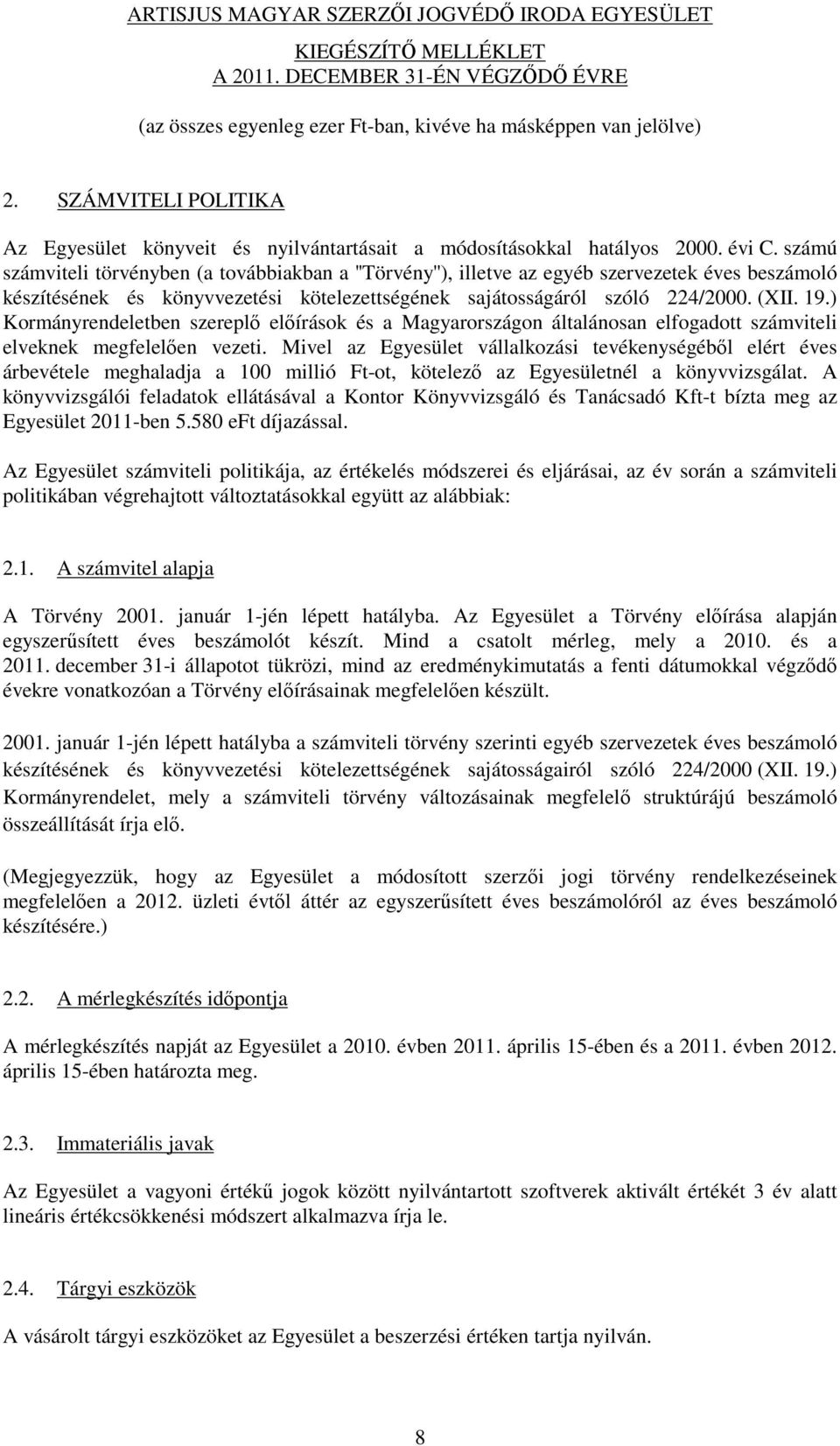 ARTISJUS MAGYAR SZERZŐI JOGVÉDŐ IRODA EGYESÜLET
KIEGÉSZÍTŐ MELLÉKLET
A 2011. DECEMBER 31-ÉN VÉGZŐDŐ ÉVRE
(az összes egyenleg ezer Ft-ban, kivéve ha másképpen van jelölve)

2. SZÁMVITELI POLITIKA

Az Egyesület könyveit és nyilvántartásait a módosításokkal hatályos 2000. évi C. számú számviteli törvényben (a továbbiakban a "Törvény"), illetve az egyéb szervezetek éves beszámoló készítésének és könyvvezetési kötelezettségének sajátosságáról szóló 224/2000. (XII. 19.) Kormányrendeletben szereplő előírások és a Magyarországon általánosan elfogadott számviteli elveknek megfelelően vezeti. Mivel az Egyesület vállalkozási tevékenységéből elért éves árbevétele meghaladja a 100 millió Ft-ot, kötelező az Egyesületnél a könyvvizsgálat. A könyvvizsgálói feladatok ellátásával a Kontor Könyvvizsgáló és Tanácsadó Kft-t bízta meg az Egyesület 2011-ben 5.580 eFt díjazással.

Az Egyesület számviteli politikája, az értékelés módszerei és eljárásai, az év során a számviteli politikában végrehajtott változtatásokkal együtt az alábbiak:

2.1. A számvitel alapja

A Törvény 2001. január 1-jén lépett hatályba. Az Egyesület a Törvény előírása alapján egyszerűsített éves beszámolót készít. Mind a csatolt mérleg, mely a 2010. és a 2011. december 31-i állapotot tükrözi, mind az eredménykimutatás a fenti dátumokkal végződő évekre vonatkozóan a Törvény előírásainak megfelelően készült.

2001. január 1-jén lépett hatályba a számviteli törvény szerinti egyéb szervezetek éves beszámoló készítésének és könyvvezetési kötelezettségének sajátosságairól szóló 224/2000 (XII. 19.) Kormányrendelet, mely a számviteli törvény változásainak megfelelő struktúrájú beszámoló összeállítását írja elő.

(Megjegyezzük, hogy az Egyesület a módosított szerzői jogi törvény rendelkezéseinek megfelelően a 2012. üzleti évtől áttér az egyszerűsített éves beszámolóról az éves beszámoló készítésére.)

2.2. A mérlegkészítés időpontja

A mérlegkészítés napját az Egyesület a 2010. évben 2011. április 15-ében és a 2011. évben 2012. április 15-ében határozta meg.

2.3. Immateriális javak

Az Egyesület a vagyoni értékű jogok között nyilvántartott szoftverek aktivált értékét 3 év alatt lineáris értékcsökkenési módszert alkalmazva írja le.

2.4. Tárgyi eszközök

A vásárolt tárgyi eszközöket az Egyesület a beszerzési értéken tartja nyilván.

8